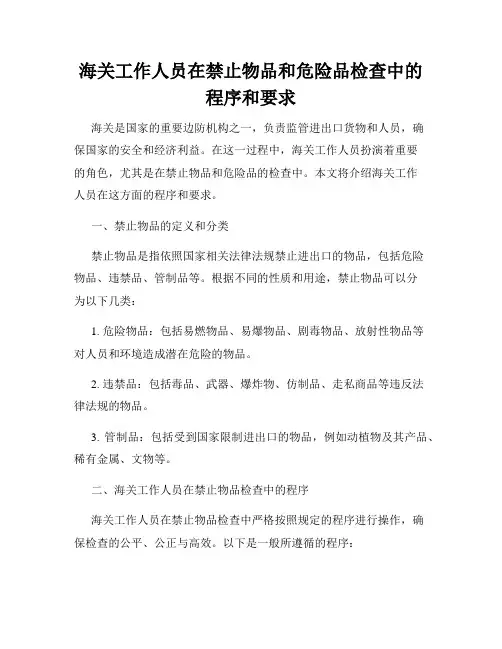 海关工作人员在禁止物品和危险品检查中的程序和要求

海关是国家的重要边防机构之一，负责监管进出口货物和人员，确保国家的安全和经济利益。在这一过程中，海关工作人员扮演着重要的角色，尤其是在禁止物品和危险品的检查中。本文将介绍海关工作人员在这方面的程序和要求。

一、禁止物品的定义和分类

禁止物品是指依照国家相关法律法规禁止进出口的物品，包括危险物品、违禁品、管制品等。根据不同的性质和用途，禁止物品可以分为以下几类：

1. 危险物品：包括易燃物品、易爆物品、剧毒物品、放射性物品等对人员和环境造成潜在危险的物品。

2. 违禁品：包括毒品、武器、爆炸物、仿制品、走私商品等违反法律法规的物品。

3. 管制品：包括受到国家限制进出口的物品，例如动植物及其产品、稀有金属、文物等。

二、海关工作人员在禁止物品检查中的程序

海关工作人员在禁止物品检查中严格按照规定的程序进行操作，确保检查的公平、公正与高效。以下是一般所遵循的程序：